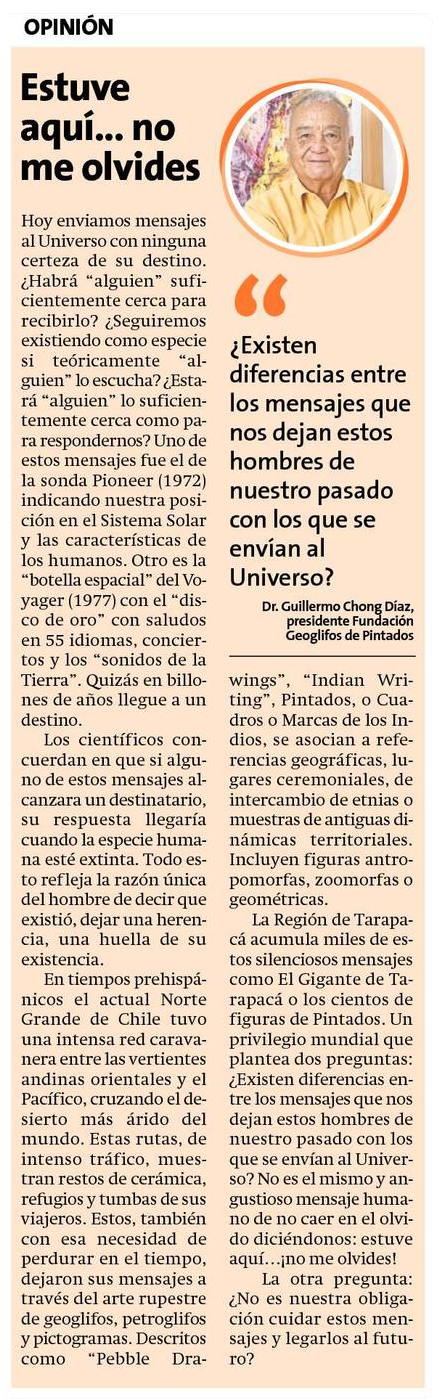 OPINIÓN

Estuve aquí... no me olvides

Hoy enviamos mensajes al Universo con ninguna certeza de su destino. ¿Habrá "alguien" suficientemente cerca para recibirlo? ¿Seguiremos existiendo como especie si teóricamente "alguien" lo escucha? ¿Estará "alguien" lo suficientemente cerca como para respondernos? Uno de estos mensajes fue el de la sonda Pioneer (1972) indicando nuestra posición en el Sistema Solar y las características de los humanos. Otro es la "botella espacial" del Voyager (1977) con el "disco de oro" con saludos en 55 idiomas, conciertos y los "sonidos de la Tierra". Quizás en billones de años llegue a un destino.

Los científicos concuerdan en que si alguno de estos mensajes alcanzara un destinatario, su respuesta llegaría cuando la especie humana esté extinta. Todo esto refleja la razón única del hombre de decir que existió, dejar una herencia, una huella de su existencia.

En tiempos prehispánicos el actual Norte Grande de Chile tuvo una intensa red caravanera entre las vertientes andinas orientales y el Pacífico, cruzando el desierto más árido del mundo. Estas rutas, de intenso tráfico, muestran restos de cerámica, refugios y tumbas de sus viajeros. Estos, también con esa necesidad de perdurar en el tiempo, dejaron sus mensajes a través del arte rupestre de geoglifos, petroglifos y pictogramas. Descritos como "Pebble Drawings", "Indian Writing", Pintados, o Cuadros o Marcas de los Indios, se asocian a referencias geográficas, lugares ceremoniales, de intercambio de etnias o muestras de antiguas dinámicas territoriales. Incluyen figuras antropomorfas, zoomorfas o geométricas.

La Región de Tarapacá acumula miles de estos silenciosos mensajes como El Gigante de Tarapacá o los cientos de figuras de Pintados. Un privilegio mundial que plantea dos preguntas: ¿Existen diferencias entre los mensajes que nos dejan estos hombres de nuestro pasado con los que se envían al Universo? No es el mismo y angustioso mensaje humano de no caer en el olvido diciéndonos: estuve aquí…¡no me olvides!

La otra pregunta: ¿No es nuestra obligación cuidar estos mensajes y legarlos al futuro?

"

¿Existen diferencias entre los mensajes que nos dejan estos hombres de nuestro pasado con los que se envían al Universo?

Dr. Guillermo Chong Díaz,
presidente Fundación
Geoglifos de Pintados